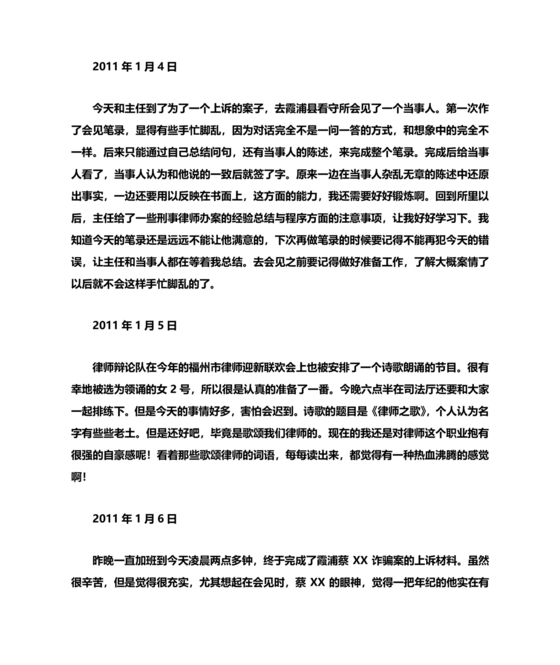 2011 年 1 月 4 日

今天和主任到了为了一个上诉的案子，去霞浦县看守所会见了一个当事人。第一次作了会见笔录，显得有些手忙脚乱，因为对话完全不是一问一答的方式，和想象中的完全不一样。后来只能通过自己总结问句，还有当事人的陈述，来完成整个笔录。完成后给当事人看了，当事人认为和他说的一致后就签了字。原来一边在当事人杂乱无章的陈述中还原出事实，一边还要用以反映在书面上，这方面的能力，我还需要好好锻炼啊。回到所里以后，主任给了一些刑事律师办案的经验总结与程序方面的注意事项，让我好好学习下。我知道今天的笔录还是远远不能让他满意的，下次再做笔录的时候要记得不能再犯今天的错误，让主任和当事人都在等着我总结。去会见之前要记得做好准备工作，了解大概案情了以后就不会这样手忙脚乱的了。

2011 年 1 月 5 日

律师辩论队在今年的福州市律师迎新联欢会上也被安排了一个诗歌朗诵的节目。很有幸地被选为领诵的女 2 号，所以很是认真的准备了一番。今晚六点半在司法厅还要和大家一起排练下。但是今天的事情好多，害怕会迟到。诗歌的题目是《律师之歌》，个人认为名字有些些老土。但是还好吧，毕竟是歌颂我们律师的。现在的我还是对律师这个职业抱有很强的自豪感呢！看着那些歌颂律师的词语，每每读出来，都觉得有一种热血沸腾的感觉啊!

2011 年 1 月 6 日

昨晚一直加班到今天凌晨两点多钟，终于完成了霞浦蔡 XX 诈骗案的上诉材料。虽然很辛苦，但是觉得很充实，尤其想起在会见时，蔡 XX 的眼神，觉得一把年纪的他实在有